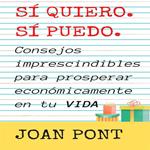 SÍ QUIERO.
SÍ PUEDO.

Consejos imprescindibles para prosperar económicamente en tu VIDA

JOAN PONT